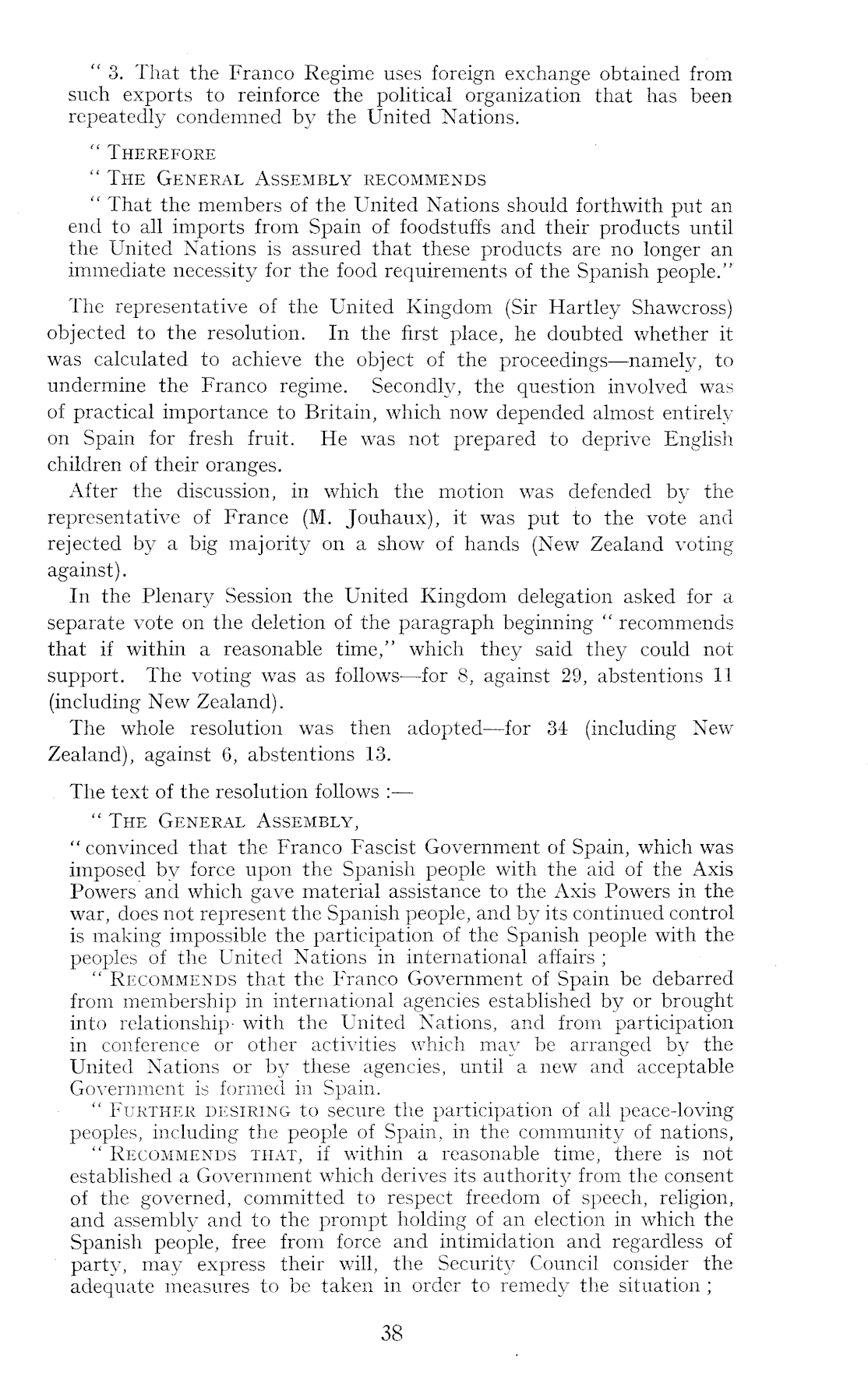 " 3. That the Franco Regime uses foreign exchange obtained from such exports to reinforce the political organization that has been repeatedly condemned by the United Nations.

" THEREFORE

" THE GENERAL ASSEMBLY RECOMMENDS

" That the members of the United Nations should forthwith put an end to all imports from Spain of foodstuffs and their products until the United Nations is assured that these products are no longer an immediate necessity for the food requirements of the Spanish people."

The representative of the United Kingdom (Sir Hartley Shawcross) objected to the resolution. In the first place, he doubted whether it was calculated to achieve the object of the proceedings—namely, to undermine the Franco regime. Secondly, the question involved was of practical importance to Britain, which now depended almost entirely on Spain for fresh fruit. He was not prepared to deprive English children of their oranges.

After the discussion, in which the motion was defended by the representative of France (M. Jouhaux), it was put to the vote and rejected by a big majority on a show of hands (New Zealand voting against).

In the Plenary Session the United Kingdom delegation asked for a separate vote on the deletion of the paragraph beginning " recommends that if within a reasonable time," which they said they could not support. The voting was as follows—for 8, against 29, abstentions 11 (including New Zealand).

The whole resolution was then adopted—for 34 (including New Zealand), against 6, abstentions 13.

The text of the resolution follows :—

" THE GENERAL ASSEMBLY,

" convinced that the Franco Fascist Government of Spain, which was imposed by force upon the Spanish people with the aid of the Axis Powers and which gave material assistance to the Axis Powers in the war, does not represent the Spanish people, and by its continued control is making impossible the participation of the Spanish people with the peoples of the United Nations in international affairs ;

" RECOMMENDS that the Franco Government of Spain be debarred from membership in international agencies established by or brought into relationship with the United Nations, and from participation in conference or other activities which may be arranged by the United Nations or by these agencies, until a new and acceptable Government is formed in Spain.

" FURTHER DESIRING to secure the participation of all peace-loving peoples, including the people of Spain, in the community of nations,

" RECOMMENDS THAT, if within a reasonable time, there is not established a Government which derives its authority from the consent of the governed, committed to respect freedom of speech, religion, and assembly and to the prompt holding of an election in which the Spanish people, free from force and intimidation and regardless of party, may express their will, the Security Council consider the adequate measures to be taken in order to remedy the situation ;

38